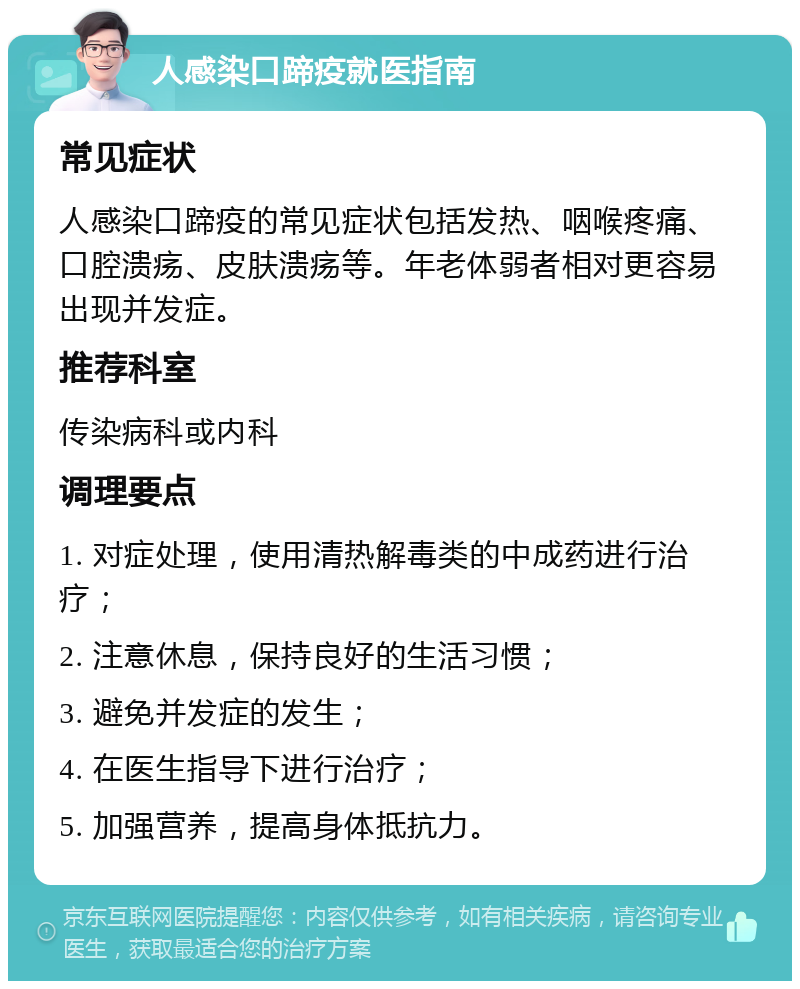 人感染口蹄疫就医指南

常见症状

人感染口蹄疫的常见症状包括发热、咽喉疼痛、口腔溃疡、皮肤溃疡等。年老体弱者相对更容易出现并发症。

推荐科室

传染病科或内科

调理要点

1. 对症处理，使用清热解毒类的中成药进行治疗；

2. 注意休息，保持良好的生活习惯；

3. 避免并发症的发生；

4. 在医生指导下进行治疗；

5. 加强营养，提高身体抵抗力。

京东互联网医院提醒您：内容仅供参考，如有相关疾病，请咨询专业医生，获取最适合您的治疗方案